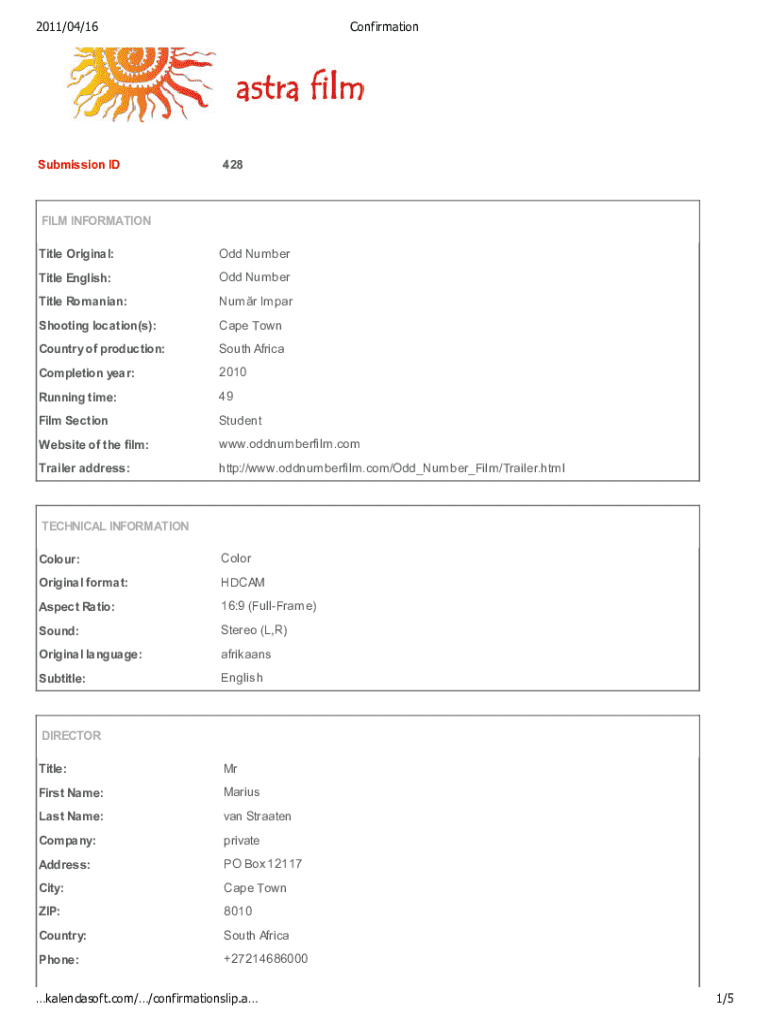 2011/04/16 Confirmation

astra film

Submission ID 428

FILM INFORMATION

| | |
|---|---|
| Title Original: | Odd Number |
| Title English: | Odd Number |
| Title Romanian: | Număr Impar |
| Shooting location(s): | Cape Town |
| Country of production: | South Africa |
| Completion year: | 2010 |
| Running time: | 49 |
| Film Section | Student |
| Website of the film: | www.oddnumberfilm.com |
| Trailer address: | http://www.oddnumberfilm.com/Odd_Number_Film/Trailer.html |

TECHNICAL INFORMATION

| | |
|---|---|
| Colour: | Color |
| Original format: | HDCAM |
| Aspect Ratio: | 16:9 (Full-Frame) |
| Sound: | Stereo (L,R) |
| Original language: | afrikaans |
| Subtitle: | English |

DIRECTOR

| | |
|---|---|
| Title: | Mr |
| First Name: | Marius |
| Last Name: | van Straaten |
| Company: | private |
| Address: | PO Box 12117 |
| City: | Cape Town |
| ZIP: | 8010 |
| Country: | South Africa |
| Phone: | +27214686000 |

...kalendasoft.com/.../confirmationslip.a... 1/5